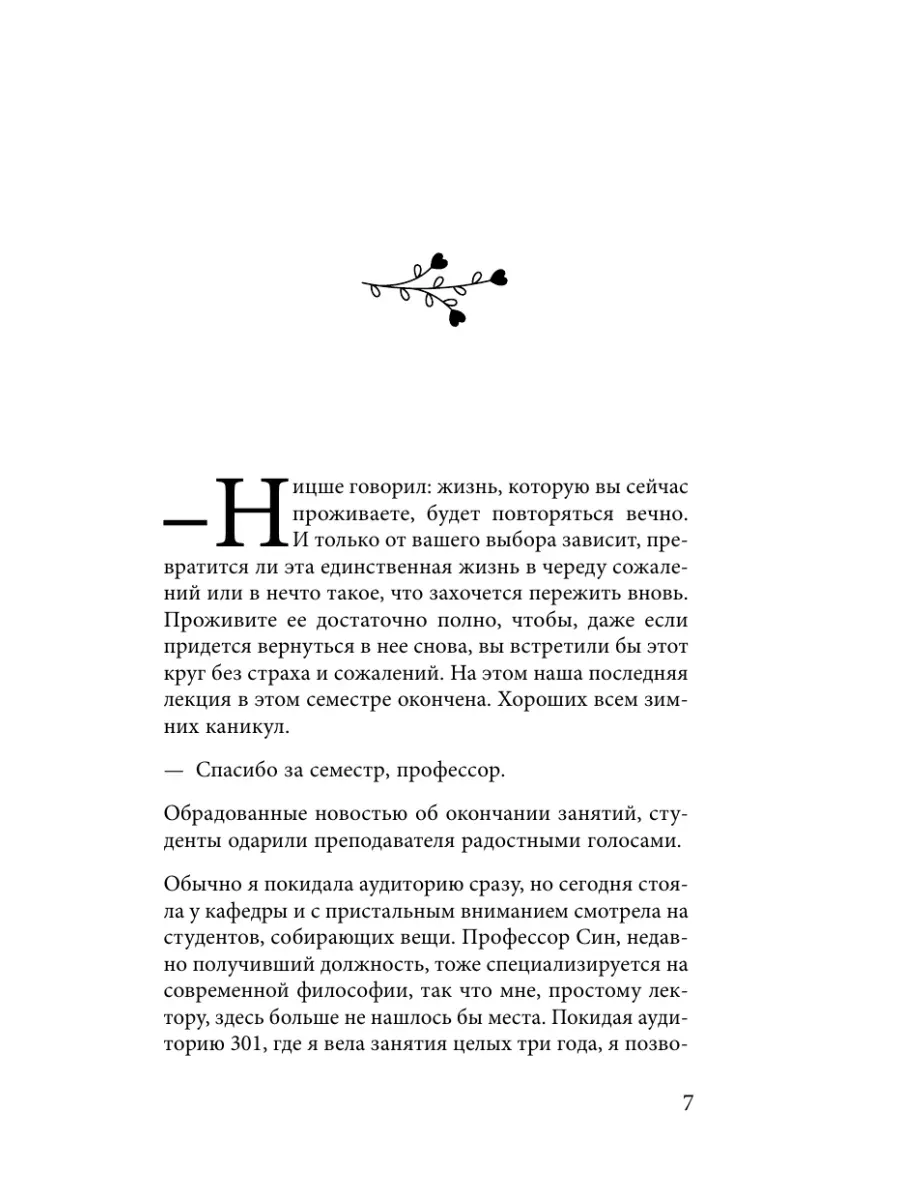 — Ницше говорил: жизнь, которую вы сейчас проживаете, будет повторяться вечно. И только от вашего выбора зависит, превратится ли эта единственная жизнь в череду сожалений или в нечто такое, что захочется пережить вновь. Проживите ее достаточно полно, чтобы, даже если придется вернуться в нее снова, вы встретили бы этот круг без страха и сожалений. На этом наша последняя лекция в этом семестре окончена. Хороших всем зимних каникул.

— Спасибо за семестр, профессор.

Обрадованные новостью об окончании занятий, студенты одарили преподавателя радостными голосами.

Обычно я покидала аудиторию сразу, но сегодня стояла у кафедры и с пристальным вниманием смотрела на студентов, собирающих вещи. Профессор Син, недавно получивший должность, тоже специализируется на современной философии, так что мне, простому лектору, здесь больше не нашлось бы места. Покидая аудиторию 301, где я вела занятия целых три года, я позво-

7